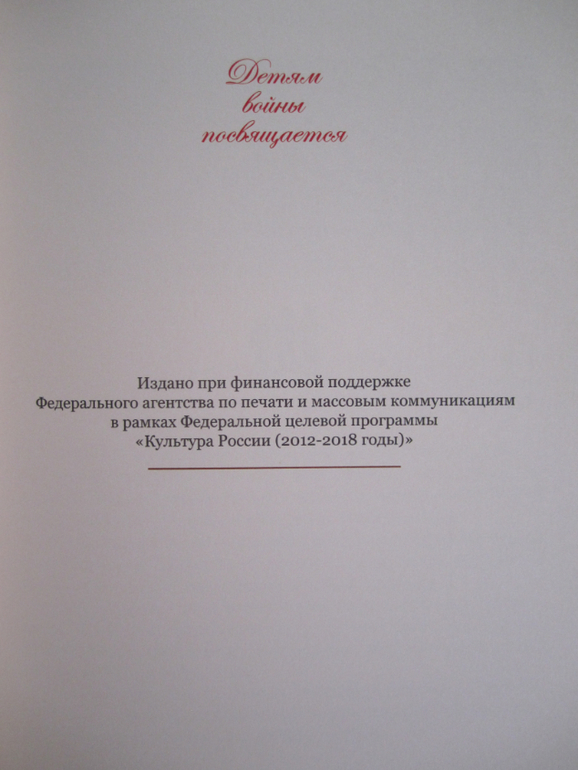 Детям
войны
посвящается

Издано при финансовой поддержке Федерального агентства по печати и массовым коммуникациям в рамках Федеральной целевой программы «Культура России (2012-2018 годы)»